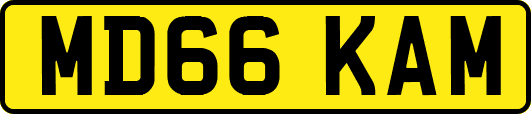 MD66 KAM